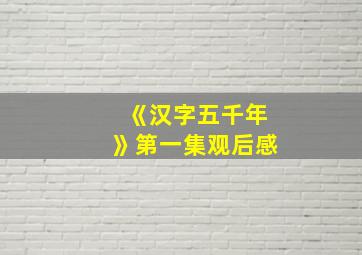 《汉字五千年》第一集观后感